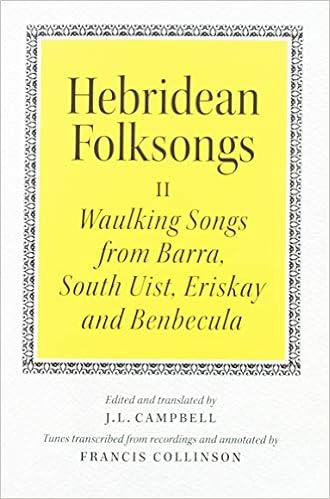 Hebridean Folksongs

II

Waulking Songs from Barra, South Uist, Eriskay and Benbecula

Edited and translated by
J.L. CAMPBELL

Tunes transcribed from recordings and annotated by
FRANCIS COLLINSON